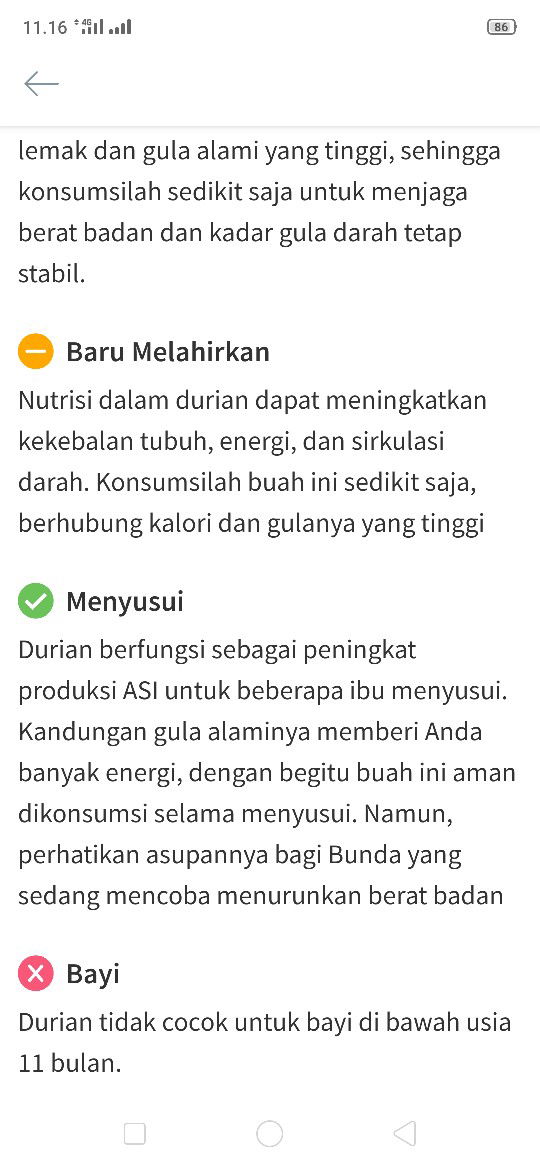 11.16 4G 86

lemak dan gula alami yang tinggi, sehingga konsumsilah sedikit saja untuk menjaga berat badan dan kadar gula darah tetap stabil.

Baru Melahirkan

Nutrisi dalam durian dapat meningkatkan kekebalan tubuh, energi, dan sirkulasi darah. Konsumsilah buah ini sedikit saja, berhubung kalori dan gulanya yang tinggi

Menyusui

Durian berfungsi sebagai peningkat produksi ASI untuk beberapa ibu menyusui. Kandungan gula alaminya memberi Anda banyak energi, dengan begitu buah ini aman dikonsumsi selama menyusui. Namun, perhatikan asupannya bagi Bunda yang sedang mencoba menurunkan berat badan

Bayi

Durian tidak cocok untuk bayi di bawah usia 11 bulan.